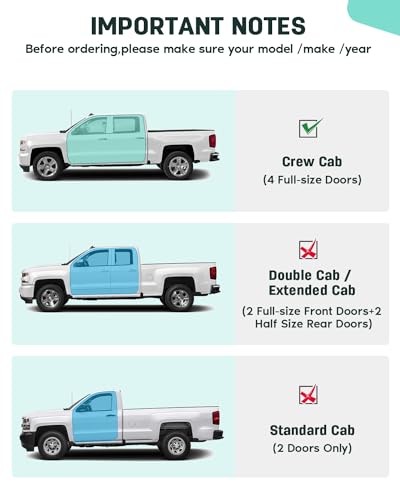 IMPORTANT NOTES

Before ordering,please make sure your model /make /year

☑

Crew Cab

(4 Full-size Doors)

☒

Double Cab / Extended Cab

(2 Full-size Front Doors+2 Half Size Rear Doors)

☒

Standard Cab

(2 Doors Only)